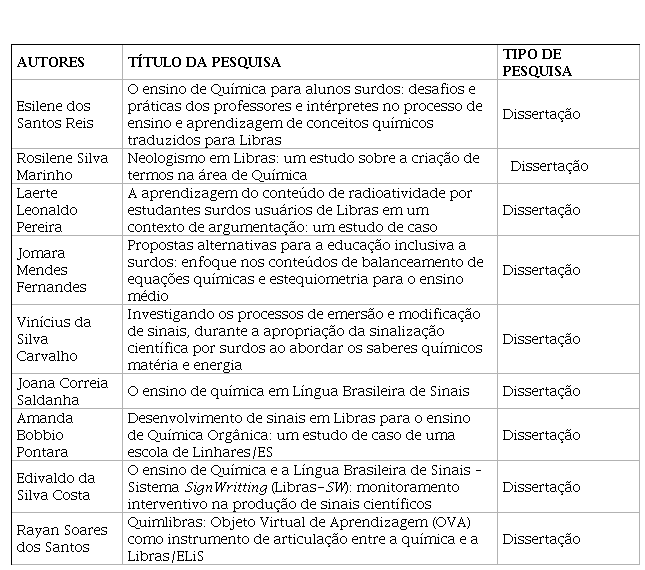 | AUTORES | TÍTULO DA PESQUISA | TIPO DE PESQUISA |
|---|---|---|
| Esilene dos Santos Reis | O ensino de Química para alunos surdos: desafios e práticas dos professores e intérpretes no processo de ensino e aprendizagem de conceitos químicos traduzidos para Libras | Dissertação |
| Rosilene Silva Marinho | Neologismo em Libras: um estudo sobre a criação de termos na área de Química | Dissertação |
| Laerte Leonaldo Pereira | A aprendizagem do conteúdo de radioatividade por estudantes surdos usuários de Libras em um contexto de argumentação: um estudo de caso | Dissertação |
| Jomara Mendes Fernandes | Propostas alternativas para a educação inclusiva a surdos: enfoque nos conteúdos de balanceamento de equações químicas e estequiometria para o ensino médio | Dissertação |
| Vinícius da Silva Carvalho | Investigando os processos de emersão e modificação de sinais, durante a apropriação da sinalização científica por surdos ao abordar os saberes químicos matéria e energia | Dissertação |
| Joana Correia Saldanha | O ensino de química em Língua Brasileira de Sinais | Dissertação |
| Amanda Bobbio Pontara | Desenvolvimento de sinais em Libras para o ensino de Química Orgânica: um estudo de caso de uma escola de Linhares/ES | Dissertação |
| Edivaldo da Silva Costa | O ensino de Química e a Língua Brasileira de Sinais - Sistema SignWritting (Libras-SW): monitoramento interventivo na produção de sinais científicos | Dissertação |
| Rayan Soares dos Santos | Quimlibras: Objeto Virtual de Aprendizagem (OVA) como instrumento de articulação entre a química e a Libras/ELiS | Dissertação |